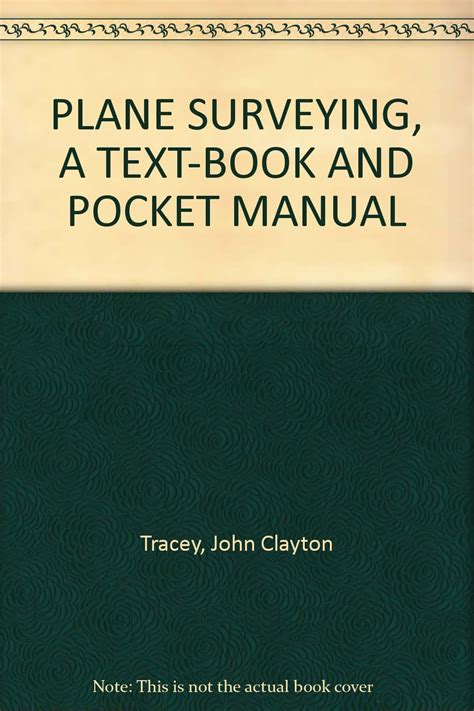 PLANE SURVEYING, A TEXT-BOOK AND POCKET MANUAL

Tracey, John Clayton

Note: This is not the actual book cover